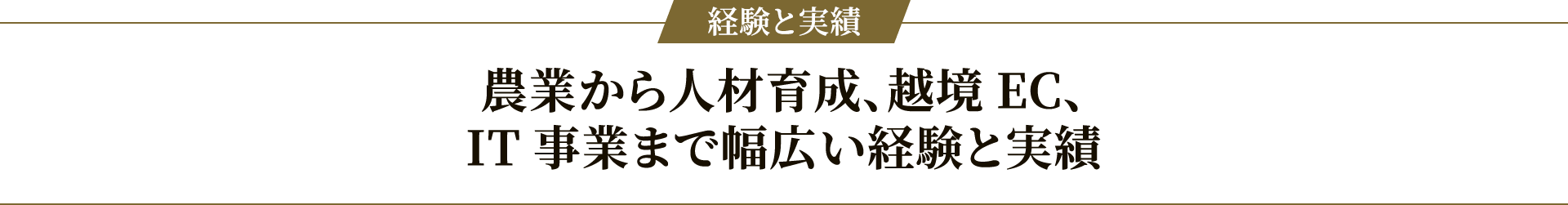 経験と実績

農業から人材育成、越境 EC、
IT 事業まで幅広い経験と実績